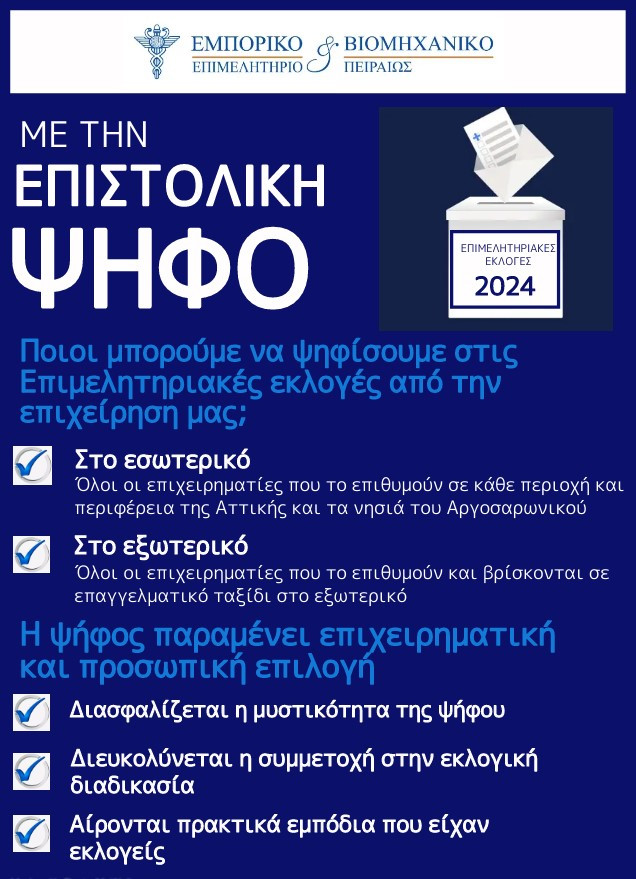 ΕΜΠΟΡΙΚΟ & ΒΙΟΜΗΧΑΝΙΚΟ
ΕΠΙΜΕΛΗΤΗΡΙΟ ΠΕΙΡΑΙΩΣ

ΜΕ ΤΗΝ
ΕΠΙΣΤΟΛΙΚΗ
ΨΗΦΟ

ΕΠΙΜΕΛΗΤΗΡΙΑΚΕΣ ΕΚΛΟΓΕΣ
2024

Ποιοι μπορούμε να ψηφίσουμε στις Επιμελητηριακές εκλογές από την επιχείρηση μας;

☑ Στο εσωτερικό
Όλοι οι επιχειρηματίες που το επιθυμούν σε κάθε περιοχή και περιφέρεια της Αττικής και τα νησιά του Αργοσαρωνικού

☑ Στο εξωτερικό
Όλοι οι επιχειρηματίες που το επιθυμούν και βρίσκονται σε επαγγελματικό ταξίδι στο εξωτερικό

Η ψήφος παραμένει επιχειρηματική και προσωπική επιλογή

☑ Διασφαλίζεται η μυστικότητα της ψήφου

☑ Διευκολύνεται η συμμετοχή στην εκλογική διαδικασία

☑ Αίρονται πρακτικά εμπόδια που είχαν εκλογείς